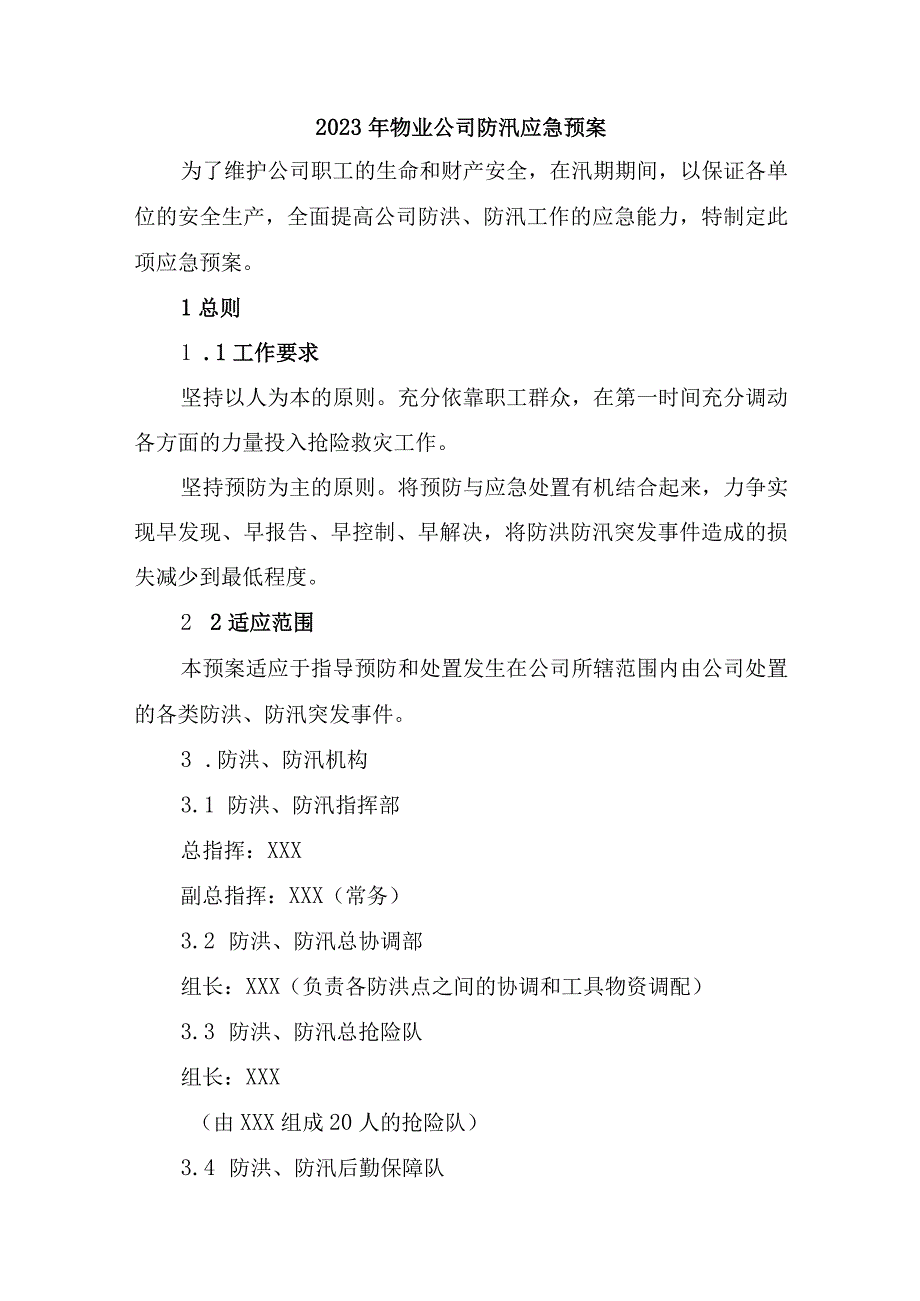 2023年物业公司防汛应急预案

为了维护公司职工的生命和财产安全，在汛期期间，以保证各单位的安全生产，全面提高公司防洪、防汛工作的应急能力，特制定此项应急预案。

1总则

1.1工作要求

坚持以人为本的原则。充分依靠职工群众，在第一时间充分调动各方面的力量投入抢险救灾工作。

坚持预防为主的原则。将预防与应急处置有机结合起来，力争实现早发现、早报告、早控制、早解决，将防洪防汛突发事件造成的损失减少到最低程度。

2 2适应范围

本预案适应于指导预防和处置发生在公司所辖范围内由公司处置的各类防洪、防汛突发事件。

3.防洪、防汛机构

3.1 防洪、防汛指挥部

总指挥：XXX

副总指挥：XXX（常务）

3.2 防洪、防汛总协调部

组长：XXX（负责各防洪点之间的协调和工具物资调配）

3.3 防洪、防汛总抢险队

组长：XXX

（由XXX组成20人的抢险队）

3.4 防洪、防汛后勤保障队